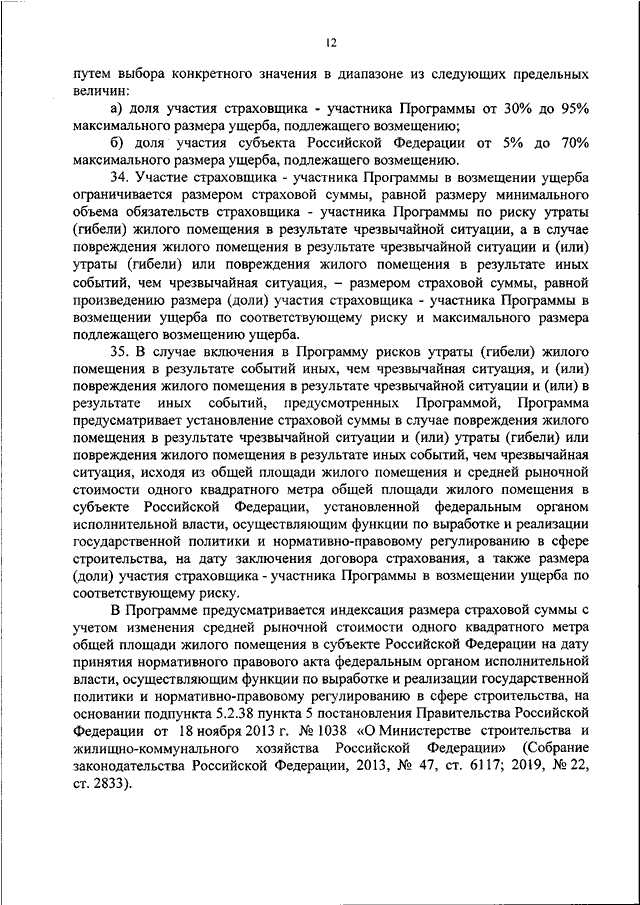 12

путем выбора конкретного значения в диапазоне из следующих предельных величин:

а) доля участия страховщика - участника Программы от 30% до 95% максимального размера ущерба, подлежащего возмещению;

б) доля участия субъекта Российской Федерации от 5% до 70% максимального размера ущерба, подлежащего возмещению.

34. Участие страховщика - участника Программы в возмещении ущерба ограничивается размером страховой суммы, равной размеру минимального объема обязательств страховщика - участника Программы по риску утраты (гибели) жилого помещения в результате чрезвычайной ситуации, а в случае повреждения жилого помещения в результате чрезвычайной ситуации и (или) утраты (гибели) или повреждения жилого помещения в результате иных событий, чем чрезвычайная ситуация, – размером страховой суммы, равной произведению размера (доли) участия страховщика - участника Программы в возмещении ущерба по соответствующему риску и максимального размера подлежащего возмещению ущерба.

35. В случае включения в Программу рисков утраты (гибели) жилого помещения в результате событий иных, чем чрезвычайная ситуация, и (или) повреждения жилого помещения в результате чрезвычайной ситуации и (или) в результате иных событий, предусмотренных Программой, Программа предусматривает установление страховой суммы в случае повреждения жилого помещения в результате чрезвычайной ситуации и (или) утраты (гибели) или повреждения жилого помещения в результате иных событий, чем чрезвычайная ситуация, исходя из общей площади жилого помещения и средней рыночной стоимости одного квадратного метра общей площади жилого помещения в субъекте Российской Федерации, установленной федеральным органом исполнительной власти, осуществляющим функции по выработке и реализации государственной политики и нормативно-правовому регулированию в сфере строительства, на дату заключения договора страхования, а также размера (доли) участия страховщика - участника Программы в возмещении ущерба по соответствующему риску.

В Программе предусматривается индексация размера страховой суммы с учетом изменения средней рыночной стоимости одного квадратного метра общей площади жилого помещения в субъекте Российской Федерации на дату принятия нормативного правового акта федеральным органом исполнительной власти, осуществляющим функции по выработке и реализации государственной политики и нормативно-правовому регулированию в сфере строительства, на основании подпункта 5.2.38 пункта 5 постановления Правительства Российской Федерации от 18 ноября 2013 г. № 1038 «О Министерстве строительства и жилищно-коммунального хозяйства Российской Федерации» (Собрание законодательства Российской Федерации, 2013, № 47, ст. 6117; 2019, № 22, ст. 2833).